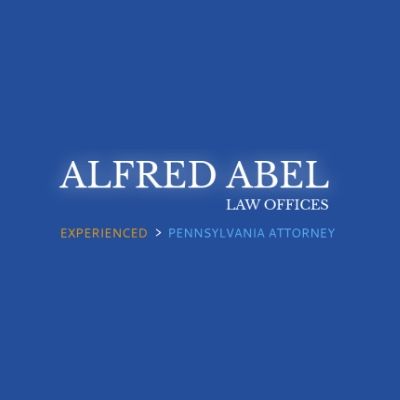 ALFRED ABEL
LAW OFFICES

EXPERIENCED > PENNSYLVANIA ATTORNEY